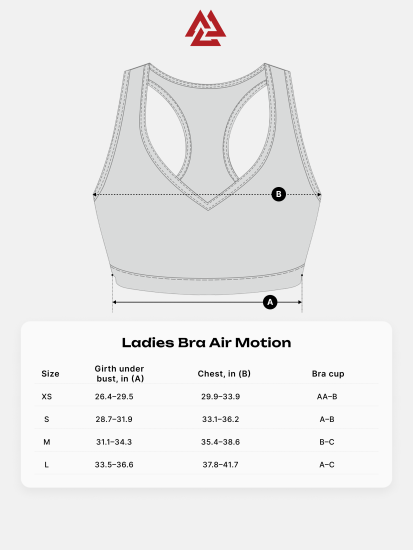 B

A

Ladies Bra Air Motion

| Size | Girth under bust, in (A) | Chest, in (B) | Bra cup |
|---|---|---|---|
| XS | 26.4–29.5 | 29.9–33.9 | AA–B |
| S | 28.7–31.9 | 33.1–36.2 | A–B |
| M | 31.1–34.3 | 35.4–38.6 | B–C |
| L | 33.5–36.6 | 37.8–41.7 | A–C |